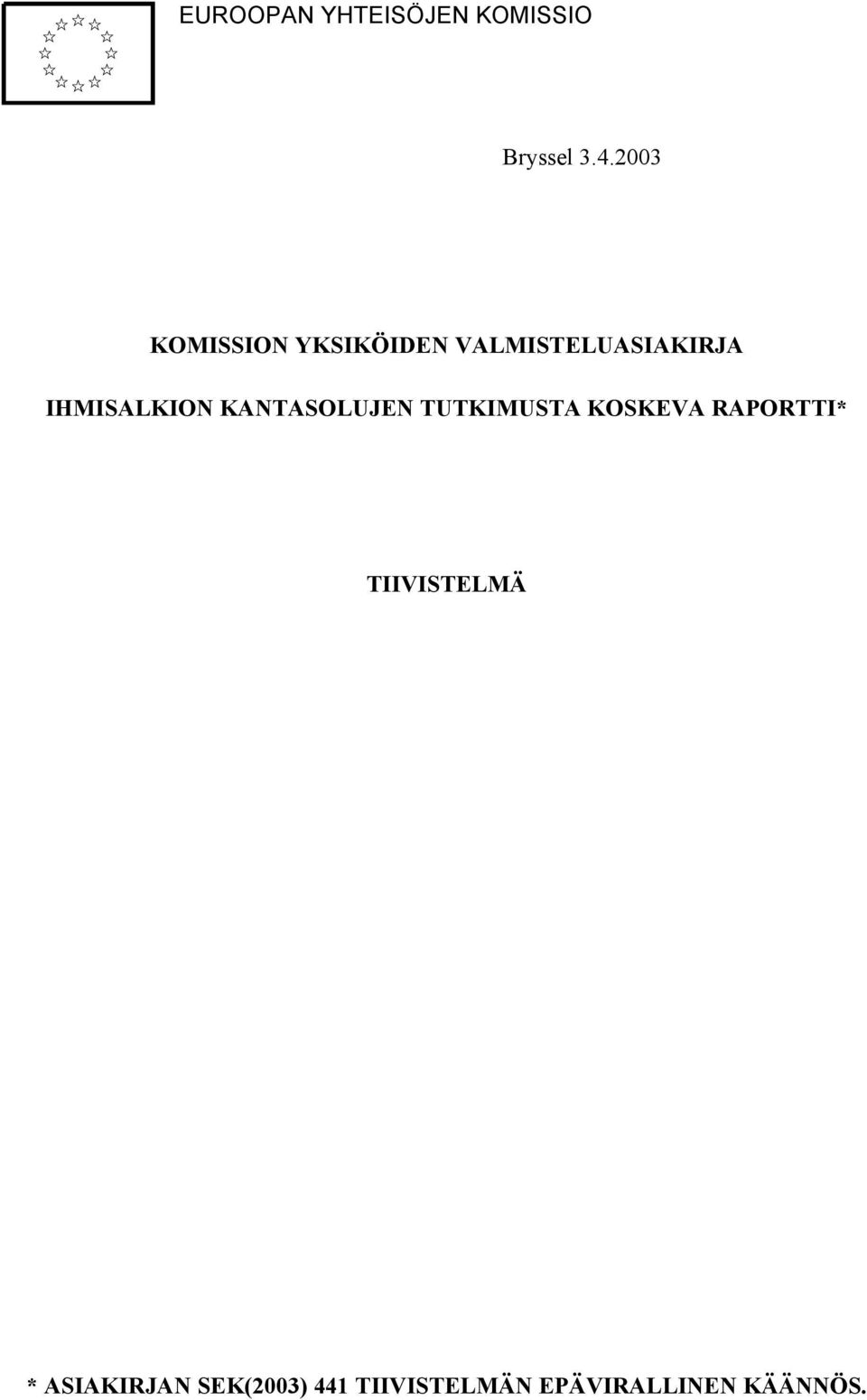 EUROOPAN YHTEISÖJEN KOMISSIO

Bryssel 3.4.2003

KOMISSION YKSIKÖIDEN VALMISTELUASIAKIRJA

IHMISALKION KANTASOLUJEN TUTKIMUSTA KOSKEVA RAPORTTI*

TIIVISTELMÄ

* ASIAKIRJAN SEK(2003) 441 TIIVISTELMÄN EPÄVIRALLINEN KÄÄNNÖS.